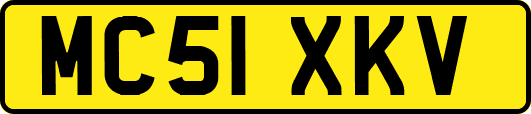 MC51 XKV